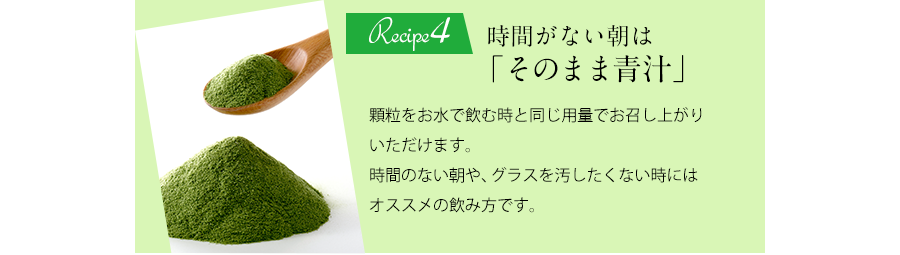 Recipe4

時間がない朝は
「そのまま青汁」

顆粒をお水で飲む時と同じ用量でお召し上がりいただけます。
時間のない朝や、グラスを汚したくない時にはオススメの飲み方です。